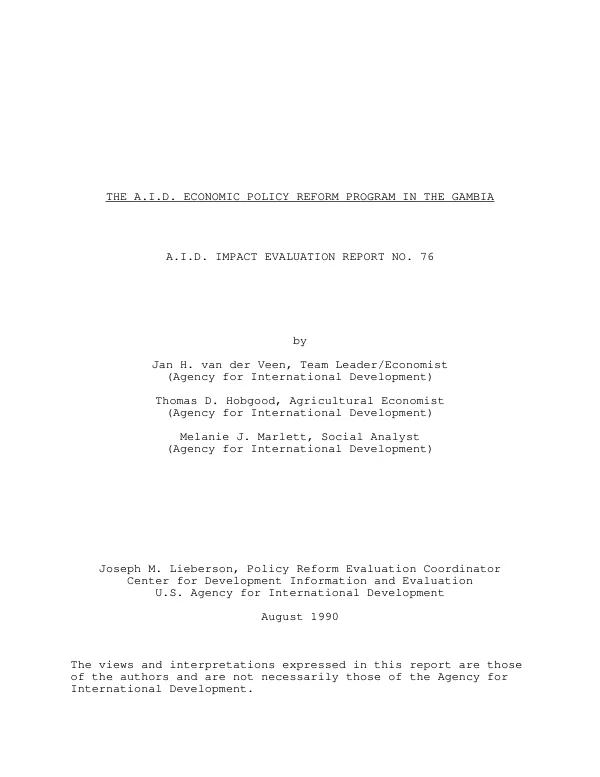 THE A.I.D. ECONOMIC POLICY REFORM PROGRAM IN THE GAMBIA

A.I.D. IMPACT EVALUATION REPORT NO. 76

by

Jan H. van der Veen, Team Leader/Economist
(Agency for International Development)

Thomas D. Hobgood, Agricultural Economist
(Agency for International Development)

Melanie J. Marlett, Social Analyst
(Agency for International Development)

Joseph M. Lieberson, Policy Reform Evaluation Coordinator
Center for Development Information and Evaluation
U.S. Agency for International Development

August 1990

The views and interpretations expressed in this report are those of the authors and are not necessarily those of the Agency for International Development.